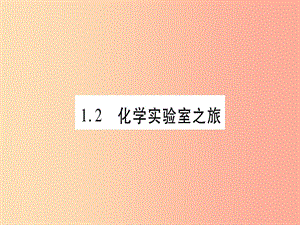 1.2 化学实验室之旅